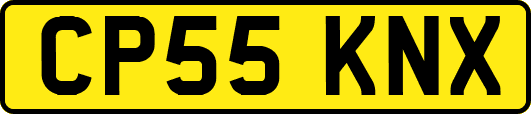 CP55 KNX